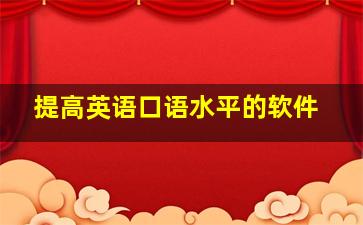 提高英语口语水平的软件